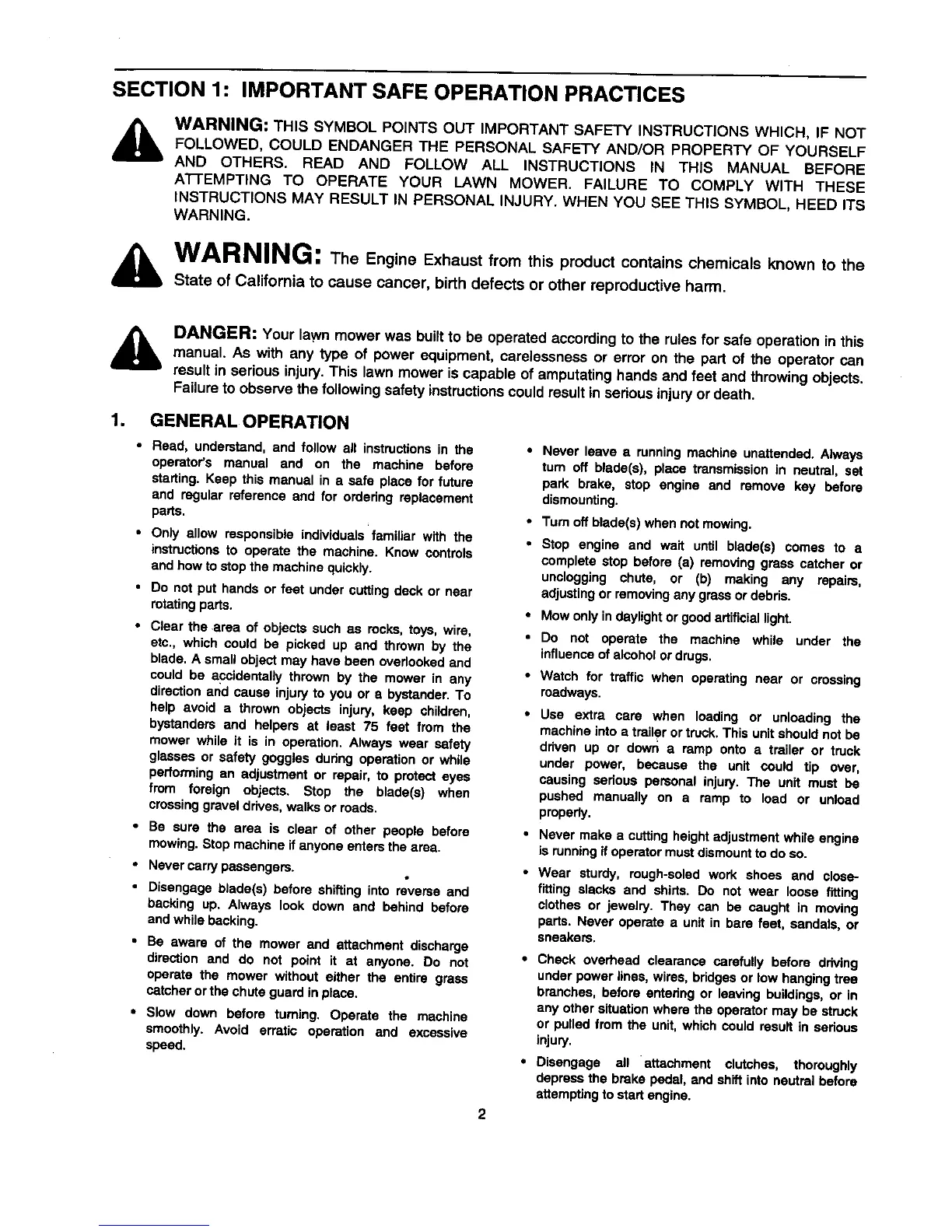 SECTION 1: IMPORTANT SAFE OPERATION PRACTICES

WARNING: THIS SYMBOL POINTS OUT IMPORTANT SAFETY INSTRUCTIONS WHICH, IF NOT FOLLOWED, COULD ENDANGER THE PERSONAL SAFETY AND/OR PROPERTY OF YOURSELF AND OTHERS. READ AND FOLLOW ALL INSTRUCTIONS IN THIS MANUAL BEFORE ATTEMPTING TO OPERATE YOUR LAWN MOWER. FAILURE TO COMPLY WITH THESE INSTRUCTIONS MAY RESULT IN PERSONAL INJURY. WHEN YOU SEE THIS SYMBOL, HEED ITS WARNING.

WARNING: The Engine Exhaust from this product contains chemicals known to the State of California to cause cancer, birth defects or other reproductive harm.

DANGER: Your lawn mower was built to be operated according to the rules for safe operation in this manual. As with any type of power equipment, carelessness or error on the part of the operator can result in serious injury. This lawn mower is capable of amputating hands and feet and throwing objects. Failure to observe the following safety instructions could result in serious injury or death.

1. GENERAL OPERATION

• Read, understand, and follow all instructions in the operator's manual and on the machine before starting. Keep this manual in a safe place for future and regular reference and for ordering replacement parts.

• Only allow responsible individuals familiar with the instructions to operate the machine. Know controls and how to stop the machine quickly.

• Do not put hands or feet under cutting deck or near rotating parts.

• Clear the area of objects such as rocks, toys, wire, etc., which could be picked up and thrown by the blade. A small object may have been overlooked and could be accidentally thrown by the mower in any direction and cause injury to you or a bystander. To help avoid a thrown objects injury, keep children, bystanders and helpers at least 75 feet from the mower while it is in operation. Always wear safety glasses or safety goggles during operation or while performing an adjustment or repair, to protect eyes from foreign objects. Stop the blade(s) when crossing gravel drives, walks or roads.

• Be sure the area is clear of other people before mowing. Stop machine if anyone enters the area.

• Never carry passengers.

• Disengage blade(s) before shifting into reverse and backing up. Always look down and behind before and while backing.

• Be aware of the mower and attachment discharge direction and do not point it at anyone. Do not operate the mower without either the entire grass catcher or the chute guard in place.

• Slow down before turning. Operate the machine smoothly. Avoid erratic operation and excessive speed.

• Never leave a running machine unattended. Always turn off blade(s), place transmission in neutral, set park brake, stop engine and remove key before dismounting.

• Turn off blade(s) when not mowing.

• Stop engine and wait until blade(s) comes to a complete stop before (a) removing grass catcher or unclogging chute, or (b) making any repairs, adjusting or removing any grass or debris.

• Mow only in daylight or good artificial light.

• Do not operate the machine while under the influence of alcohol or drugs.

• Watch for traffic when operating near or crossing roadways.

• Use extra care when loading or unloading the machine into a trailer or truck. This unit should not be driven up or down a ramp onto a trailer or truck under power, because the unit could tip over, causing serious personal injury. The unit must be pushed manually on a ramp to load or unload properly.

• Never make a cutting height adjustment while engine is running if operator must dismount to do so.

• Wear sturdy, rough-soled work shoes and close-fitting slacks and shirts. Do not wear loose fitting clothes or jewelry. They can be caught in moving parts. Never operate a unit in bare feet, sandals, or sneakers.

• Check overhead clearance carefully before driving under power lines, wires, bridges or low hanging tree branches, before entering or leaving buildings, or in any other situation where the operator may be struck or pulled from the unit, which could result in serious injury.

• Disengage all attachment clutches, thoroughly depress the brake pedal, and shift into neutral before attempting to start engine.

2